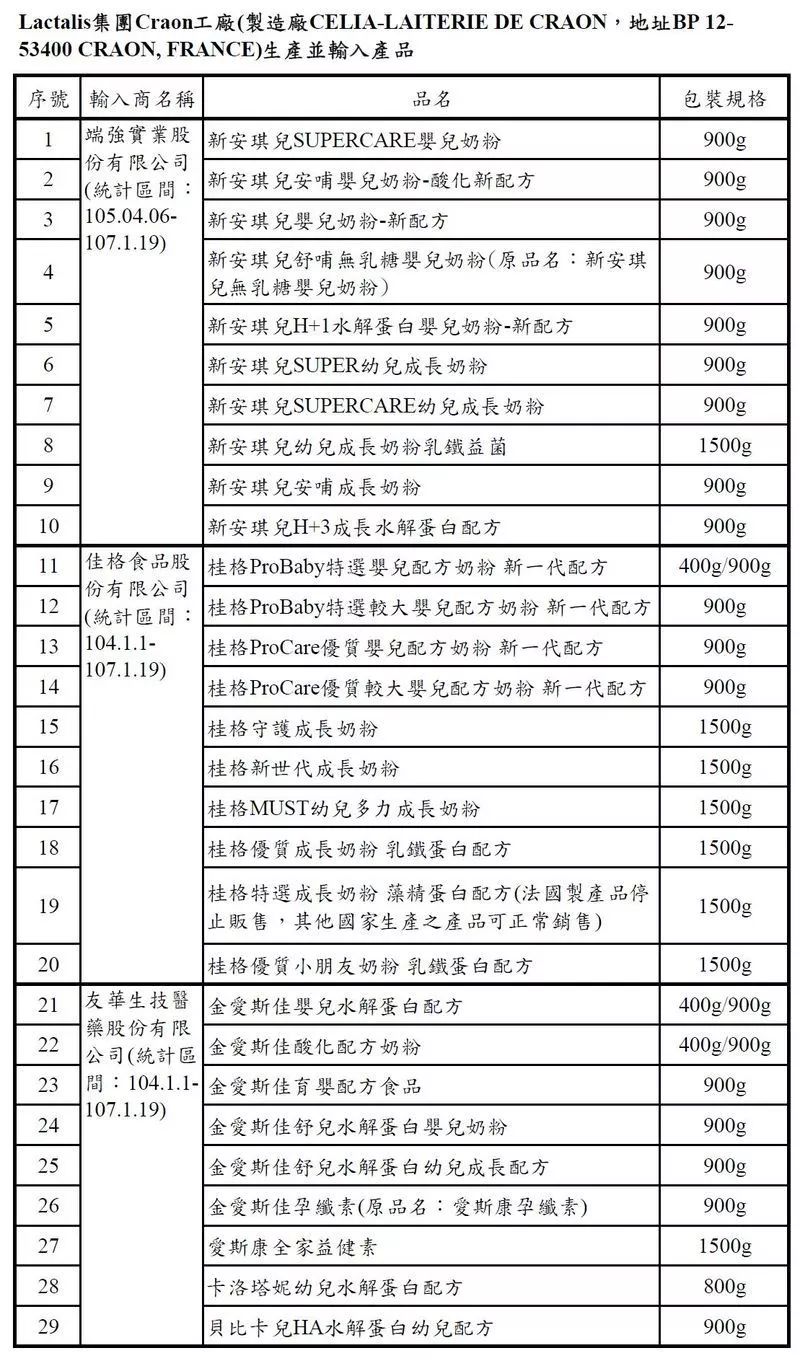 Lactalis集團Craon工廠(製造廠CELIA-LAITERIE DE CRAON，地址BP 12-53400 CRAON, FRANCE)生產並輸入產品

| 序號 | 輸入商名稱 | 品名 | 包裝規格 |
|---|---|---|---|
| 1 | 端強實業股份有限公司(統計區間：105.04.06-107.1.19) | 新安琪兒SUPERCARE嬰兒奶粉 | 900g |
| 2 | | 新安琪兒安哺嬰兒奶粉-酸化新配方 | 900g |
| 3 | | 新安琪兒嬰兒奶粉-新配方 | 900g |
| 4 | | 新安琪兒舒哺無乳糖嬰兒奶粉(原品名：新安琪兒無乳糖嬰兒奶粉) | 900g |
| 5 | | 新安琪兒H+1水解蛋白嬰兒奶粉-新配方 | 900g |
| 6 | | 新安琪兒SUPER幼兒成長奶粉 | 900g |
| 7 | | 新安琪兒SUPERCARE幼兒成長奶粉 | 900g |
| 8 | | 新安琪兒幼兒成長奶粉乳鐵益菌 | 1500g |
| 9 | | 新安琪兒安哺成長奶粉 | 900g |
| 10 | | 新安琪兒H+3成長水解蛋白配方 | 900g |
| 11 | 佳格食品股份有限公司(統計區間：104.1.1-107.1.19) | 桂格ProBaby特選嬰兒配方奶粉 新一代配方 | 400g/900g |
| 12 | | 桂格ProBaby特選較大嬰兒配方奶粉 新一代配方 | 900g |
| 13 | | 桂格ProCare優質嬰兒配方奶粉 新一代配方 | 900g |
| 14 | | 桂格ProCare優質較大嬰兒配方奶粉 新一代配方 | 900g |
| 15 | | 桂格守護成長奶粉 | 1500g |
| 16 | | 桂格新世代成長奶粉 | 1500g |
| 17 | | 桂格MUST幼兒多力成長奶粉 | 1500g |
| 18 | | 桂格優質成長奶粉 乳鐵蛋白配方 | 1500g |
| 19 | | 桂格特選成長奶粉 藻精蛋白配方(法國製產品停止販售，其他國家生產之產品可正常銷售) | 1500g |
| 20 | | 桂格優質小朋友奶粉 乳鐵蛋白配方 | 1500g |
| 21 | 友華生技醫藥股份有限公司(統計區間：104.1.1-107.1.19) | 金愛斯佳嬰兒水解蛋白配方 | 400g/900g |
| 22 | | 金愛斯佳酸化配方奶粉 | 400g/900g |
| 23 | | 金愛斯佳育嬰配方食品 | 900g |
| 24 | | 金愛斯佳舒兒水解蛋白嬰兒奶粉 | 900g |
| 25 | | 金愛斯佳舒兒水解蛋白幼兒成長配方 | 900g |
| 26 | | 金愛斯佳孕纖素(原品名：愛斯康孕纖素) | 900g |
| 27 | | 愛斯康全家益健素 | 1500g |
| 28 | | 卡洛塔妮幼兒水解蛋白配方 | 800g |
| 29 | | 貝比卡兒HA水解蛋白幼兒配方 | 900g |